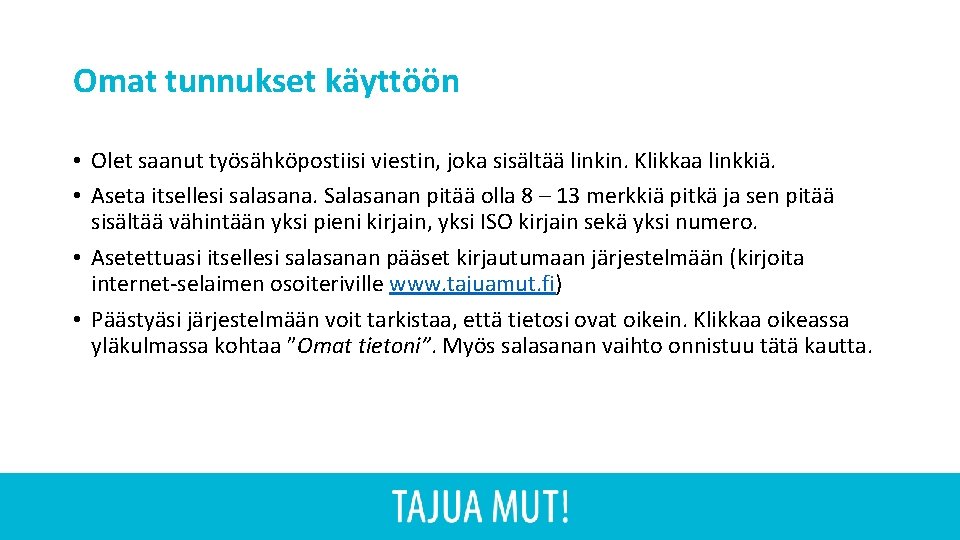 Omat tunnukset käyttöön

• Olet saanut työsähköpostiisi viestin, joka sisältää linkin. Klikkaa linkkiä.
• Aseta itsellesi salasana. Salasanan pitää olla 8 – 13 merkkiä pitkä ja sen pitää sisältää vähintään yksi pieni kirjain, yksi ISO kirjain sekä yksi numero.
• Asetettuasi itsellesi salasanan pääset kirjautumaan järjestelmään (kirjoita internet-selaimen osoiteriville www.tajuamut.fi)
• Päästyäsi järjestelmään voit tarkistaa, että tietosi ovat oikein. Klikkaa oikeassa yläkulmassa kohtaa "Omat tietoni". Myös salasanan vaihto onnistuu tätä kautta.

TAJUA MUT!